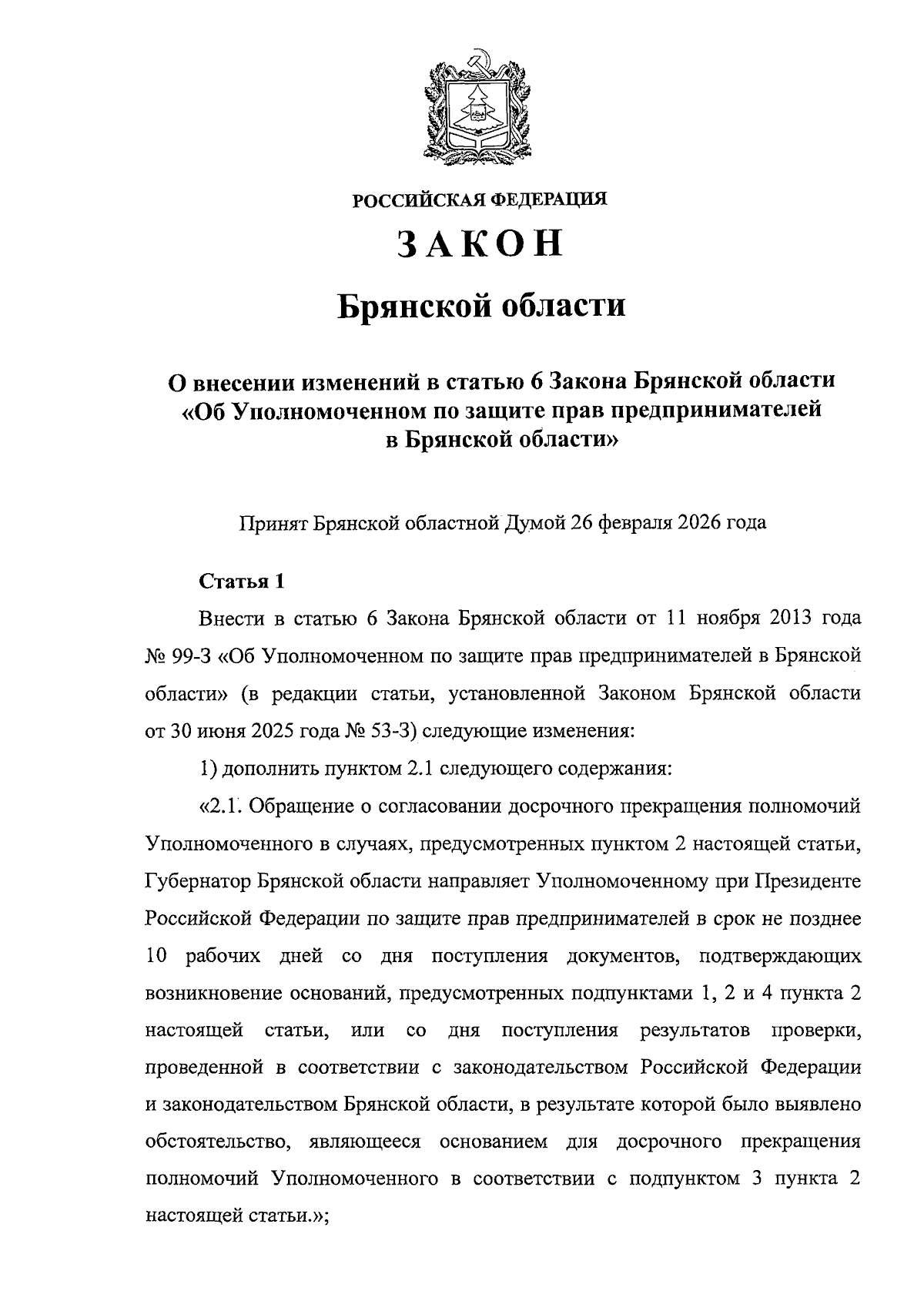 РОССИЙСКАЯ ФЕДЕРАЦИЯ

ЗАКОН

Брянской области

О внесении изменений в статью 6 Закона Брянской области «Об Уполномоченном по защите прав предпринимателей в Брянской области»

Принят Брянской областной Думой 26 февраля 2026 года

Статья 1

Внести в статью 6 Закона Брянской области от 11 ноября 2013 года № 99-З «Об Уполномоченном по защите прав предпринимателей в Брянской области» (в редакции статьи, установленной Законом Брянской области от 30 июня 2025 года № 53-З) следующие изменения:

1) дополнить пунктом 2.1 следующего содержания:

«2.1. Обращение о согласовании досрочного прекращения полномочий Уполномоченного в случаях, предусмотренных пунктом 2 настоящей статьи, Губернатор Брянской области направляет Уполномоченному при Президенте Российской Федерации по защите прав предпринимателей в срок не позднее 10 рабочих дней со дня поступления документов, подтверждающих возникновение оснований, предусмотренных подпунктами 1, 2 и 4 пункта 2 настоящей статьи, или со дня поступления результатов проверки, проведенной в соответствии с законодательством Российской Федерации и законодательством Брянской области, в результате которой было выявлено обстоятельство, являющееся основанием для досрочного прекращения полномочий Уполномоченного в соответствии с подпунктом 3 пункта 2 настоящей статьи.»;